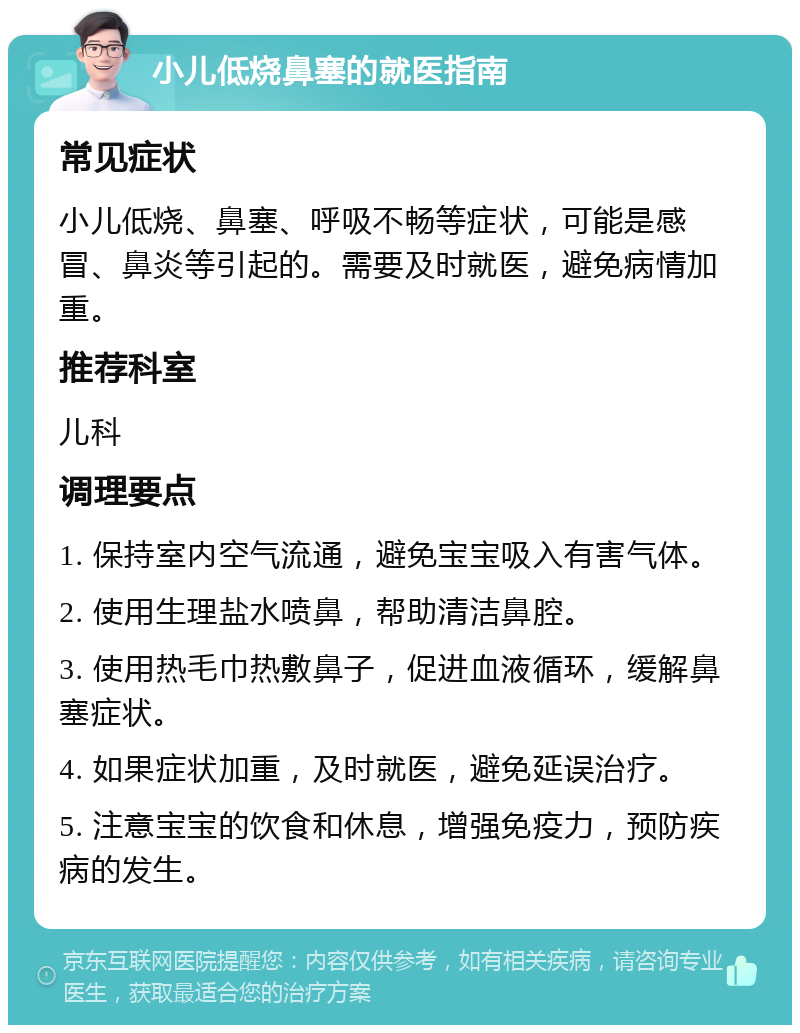 小儿低烧鼻塞的就医指南

常见症状

小儿低烧、鼻塞、呼吸不畅等症状，可能是感冒、鼻炎等引起的。需要及时就医，避免病情加重。

推荐科室

儿科

调理要点

1. 保持室内空气流通，避免宝宝吸入有害气体。

2. 使用生理盐水喷鼻，帮助清洁鼻腔。

3. 使用热毛巾热敷鼻子，促进血液循环，缓解鼻塞症状。

4. 如果症状加重，及时就医，避免延误治疗。

5. 注意宝宝的饮食和休息，增强免疫力，预防疾病的发生。

京东互联网医院提醒您：内容仅供参考，如有相关疾病，请咨询专业医生，获取最适合您的治疗方案